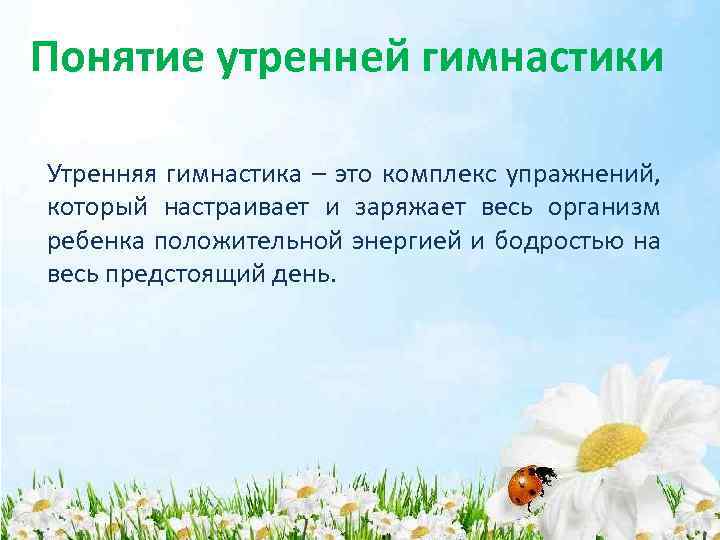 Понятие утренней гимнастики

Утренняя гимнастика – это комплекс упражнений, который настраивает и заряжает весь организм ребенка положительной энергией и бодростью на весь предстоящий день.